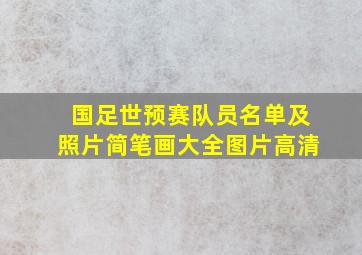 国足世预赛队员名单及照片简笔画大全图片高清